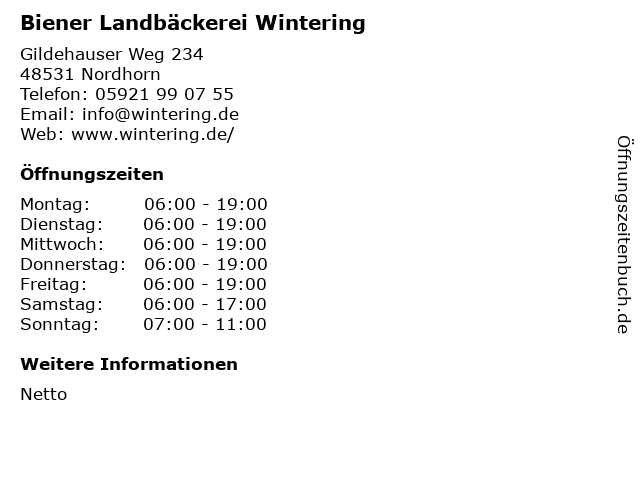 Biener Landbäckerei Wintering

Gildehauser Weg 234
48531 Nordhorn
Telefon: 05921 99 07 55
Email: info@wintering.de
Web: www.wintering.de/

Öffnungszeiten

Montag: 06:00 - 19:00
Dienstag: 06:00 - 19:00
Mittwoch: 06:00 - 19:00
Donnerstag: 06:00 - 19:00
Freitag: 06:00 - 19:00
Samstag: 06:00 - 17:00
Sonntag: 07:00 - 11:00

Weitere Informationen

Netto

Öffnungszeitenbuch.de